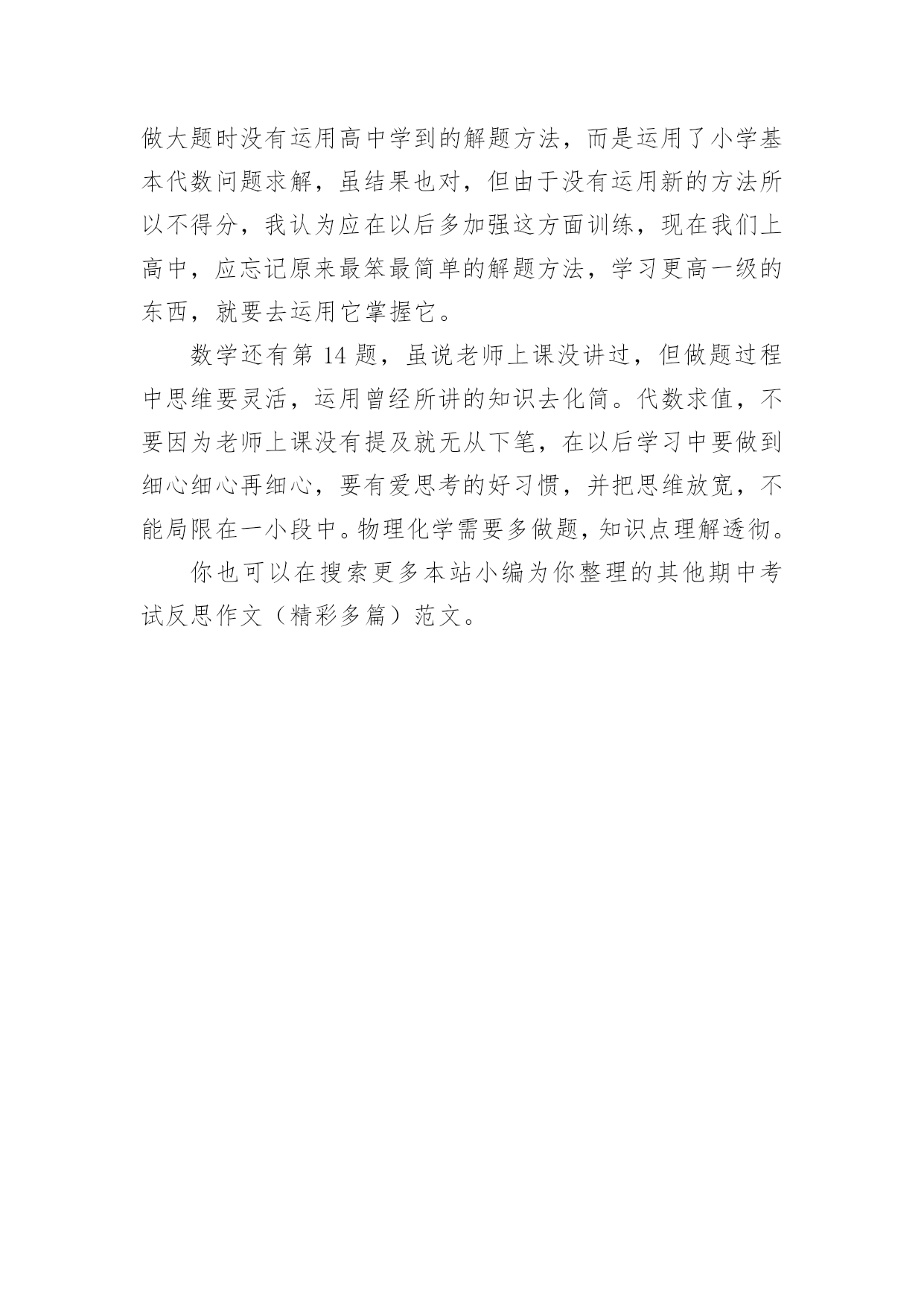 做大题时没有运用高中学到的解题方法，而是运用了小学基本代数问题求解，虽结果也对，但由于没有运用新的方法所以不得分，我认为应在以后多加强这方面训练，现在我们上高中，应忘记原来最笨最简单的解题方法，学习更高一级的东西，就要去运用它掌握它。

数学还有第 14 题，虽说老师上课没讲过，但做题过程中思维要灵活，运用曾经所讲的知识去化简。代数求值，不要因为老师上课没有提及就无从下笔，在以后学习中要做到细心细心再细心，要有爱思考的好习惯，并把思维放宽，不能局限在一小段中。物理化学需要多做题，知识点理解透彻。

你也可以在搜索更多本站小编为你整理的其他期中考试反思作文（精彩多篇）范文。